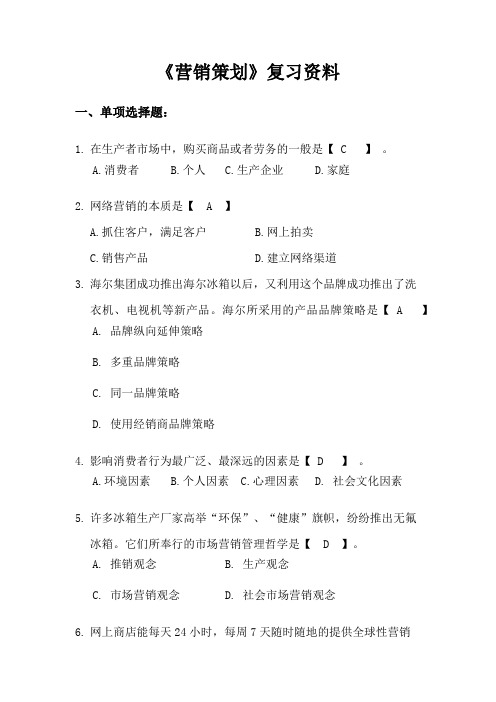 《营销策划》复习资料

一、单项选择题:

1. 在生产者市场中，购买商品或者劳务的一般是【 C 】。
A. 消费者 B. 个人 C. 生产企业 D. 家庭

2. 网络营销的本质是【 A 】
A. 抓住客户，满足客户 B. 网上拍卖
C. 销售产品 D. 建立网络渠道

3. 海尔集团成功推出海尔冰箱以后，又利用这个品牌成功推出了洗衣机、电视机等新产品。海尔所采用的产品品牌策略是【 A 】
A. 品牌纵向延伸策略
B. 多重品牌策略
C. 同一品牌策略
D. 使用经销商品牌策略

4. 影响消费者行为最广泛、最深远的因素是【 D 】。
A. 环境因素 B. 个人因素 C. 心理因素 D. 社会文化因素

5. 许多冰箱生产厂家高举“环保”、“健康”旗帜，纷纷推出无氟冰箱。它们所奉行的市场营销管理哲学是【 D 】。
A. 推销观念 B. 生产观念
C. 市场营销观念 D. 社会市场营销观念

6. 网上商店能每天 24 小时，每周 7 天随时随地的提供全球性营销